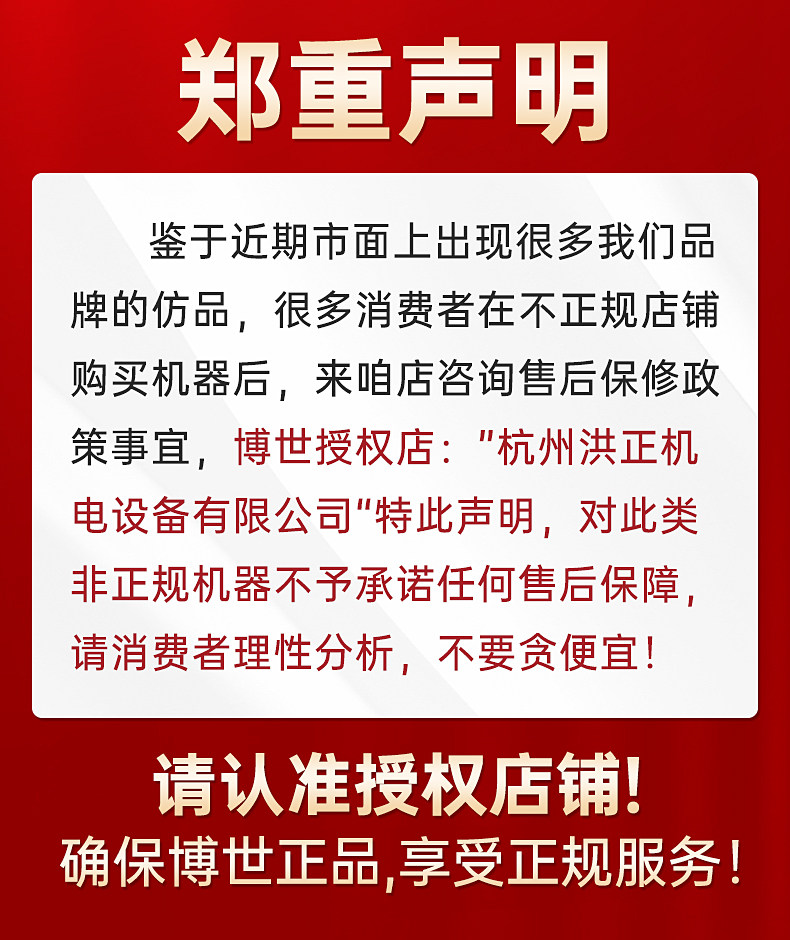 郑重声明

鉴于近期市面上出现很多我们品牌的仿品，很多消费者在不正规店铺购买机器后，来咱店咨询售后保修政策事宜，博世授权店：“杭州洪正机电设备有限公司”特此声明，对此类非正规机器不予承诺任何售后保障，请消费者理性分析，不要贪便宜！

请认准授权店铺!
确保博世正品,享受正规服务！